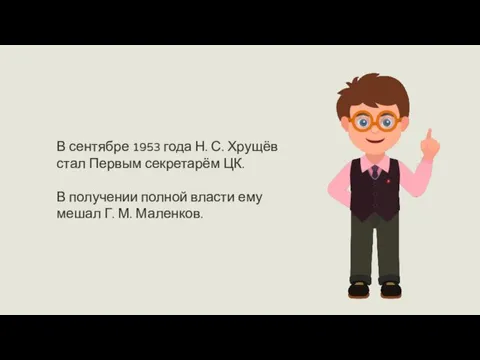 В сентябре 1953 года Н. С. Хрущёв стал Первым секретарём ЦК.

В получении полной власти ему мешал Г. М. Маленков.